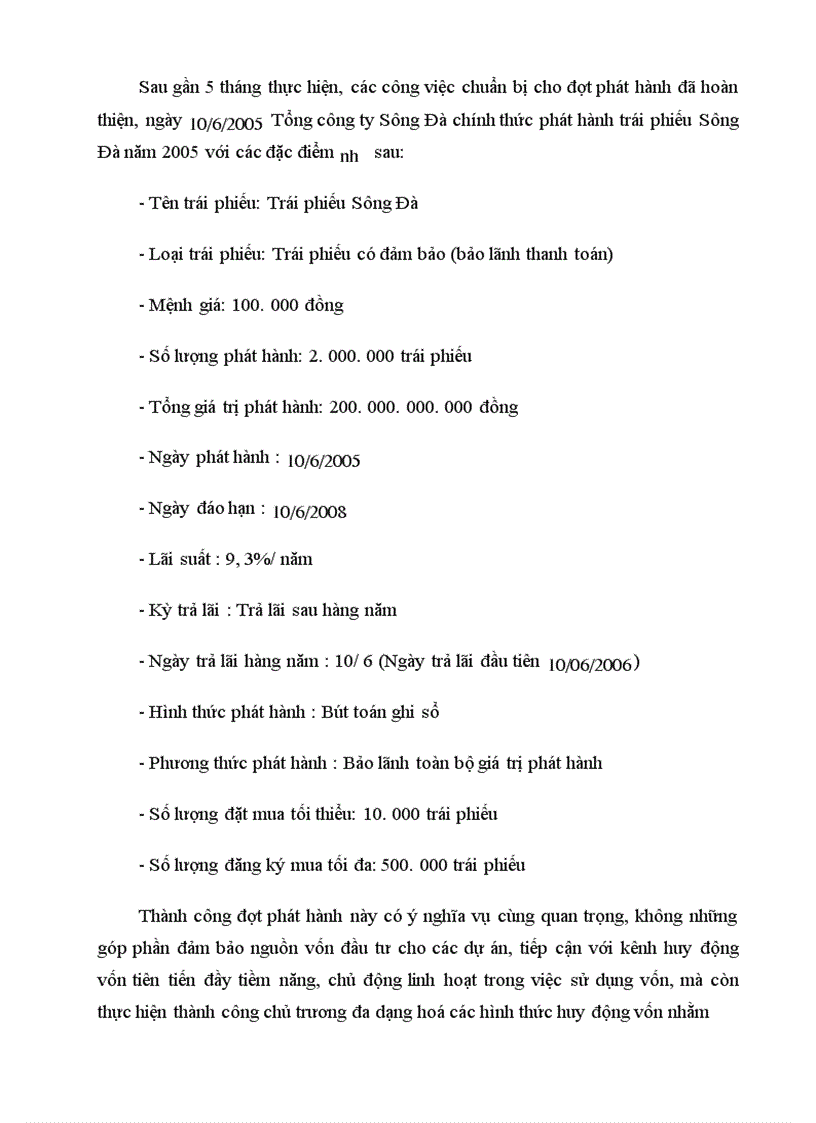 Sau gần 5 tháng thực hiện, các công việc chuẩn bị cho đợt phát hành đã hoàn thiện, ngày 10/6/2005 Tổng công ty Sông Đà chính thức phát hành trái phiếu Sông Đà năm 2005 với các đặc điểm nh sau:

- Tên trái phiếu: Trái phiếu Sông Đà

- Loại trái phiếu: Trái phiếu có đảm bảo (bảo lãnh thanh toán)

- Mệnh giá: 100. 000 đồng

- Số lượng phát hành: 2. 000. 000 trái phiếu

- Tổng giá trị phát hành: 200. 000. 000. 000 đồng

- Ngày phát hành : 10/6/2005

- Ngày đáo hạn : 10/6/2008

- Lãi suất : 9, 3%/ năm

- Kỳ trả lãi : Trả lãi sau hàng năm

- Ngày trả lãi hàng năm : 10/ 6 (Ngày trả lãi đầu tiên 10/06/2006)

- Hình thức phát hành : Bút toán ghi sổ

- Phương thức phát hành : Bảo lãnh toàn bộ giá trị phát hành

- Số lượng đặt mua tối thiểu: 10. 000 trái phiếu

- Số lượng đăng ký mua tối đa: 500. 000 trái phiếu

Thành công đợt phát hành này có ý nghĩa vụ cùng quan trọng, không những góp phần đảm bảo nguồn vốn đầu tư cho các dự án, tiếp cận với kênh huy động vốn tiên tiến đầy tiềm năng, chủ động linh hoạt trong việc sử dụng vốn, mà còn thực hiện thành công chủ trương đa dạng hoá các hình thức huy động vốn nhằm